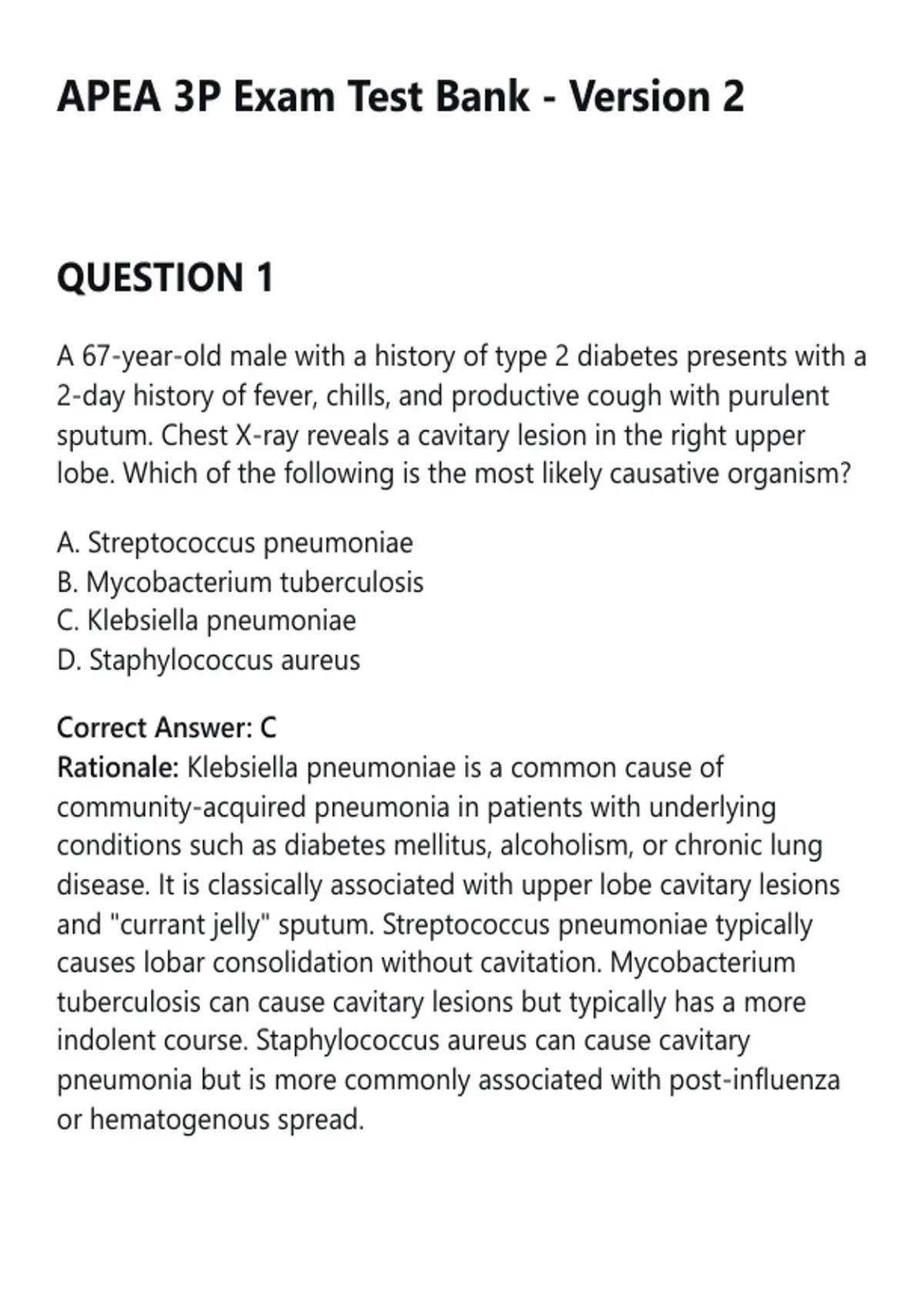 APEA 3P Exam Test Bank - Version 2

QUESTION 1

A 67-year-old male with a history of type 2 diabetes presents with a 2-day history of fever, chills, and productive cough with purulent sputum. Chest X-ray reveals a cavitary lesion in the right upper lobe. Which of the following is the most likely causative organism?

A. Streptococcus pneumoniae
B. Mycobacterium tuberculosis
C. Klebsiella pneumoniae
D. Staphylococcus aureus

Correct Answer: C
Rationale: Klebsiella pneumoniae is a common cause of community-acquired pneumonia in patients with underlying conditions such as diabetes mellitus, alcoholism, or chronic lung disease. It is classically associated with upper lobe cavitary lesions and "currant jelly" sputum. Streptococcus pneumoniae typically causes lobar consolidation without cavitation. Mycobacterium tuberculosis can cause cavitary lesions but typically has a more indolent course. Staphylococcus aureus can cause cavitary pneumonia but is more commonly associated with post-influenza or hematogenous spread.